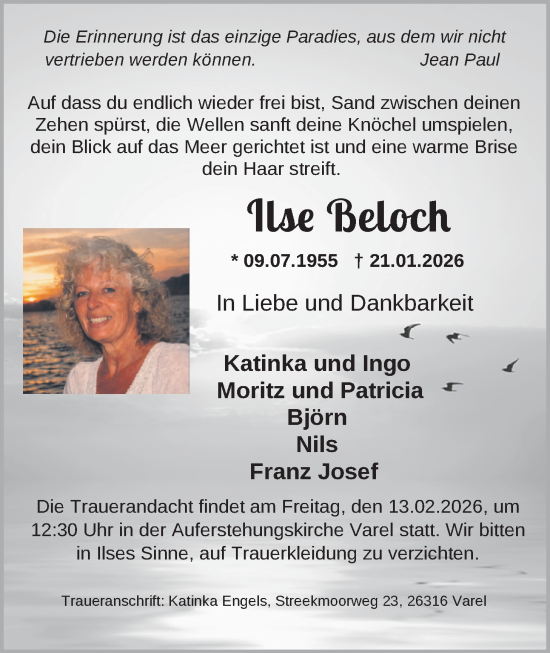 Die Erinnerung ist das einzige Paradies, aus dem wir nicht vertrieben werden können. Jean Paul

Auf dass du endlich wieder frei bist, Sand zwischen deinen Zehen spürst, die Wellen sanft deine Knöchel umspielen, dein Blick auf das Meer gerichtet ist und eine warme Brise dein Haar streift.

Ilse Beloch

* 09.07.1955 † 21.01.2026

In Liebe und Dankbarkeit

Katinka und Ingo
Moritz und Patricia
Björn
Nils
Franz Josef

Die Trauerandacht findet am Freitag, den 13.02.2026, um 12:30 Uhr in der Auferstehungskirche Varel statt. Wir bitten in Ilses Sinne, auf Trauerkleidung zu verzichten.

Traueranschrift: Katinka Engels, Streekmoorweg 23, 26316 Varel